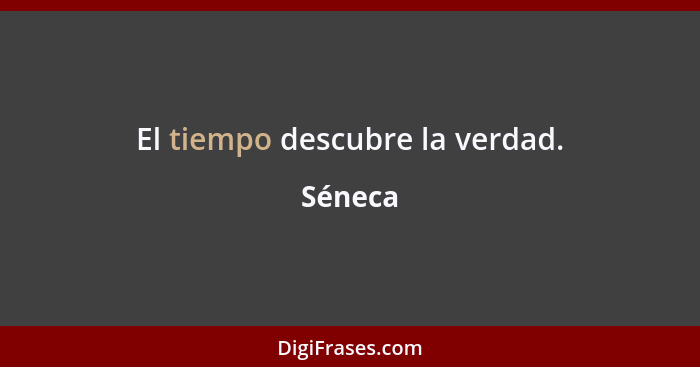 El tiempo descubre la verdad.

Séneca

DigiFrases.com